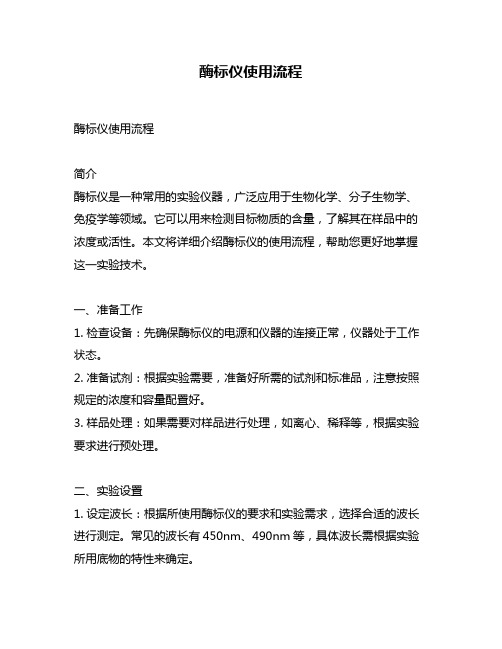 酶标仪使用流程

酶标仪使用流程

简介
酶标仪是一种常用的实验仪器，广泛应用于生物化学、分子生物学、免疫学等领域。它可以用来检测目标物质的含量，了解其在样品中的浓度或活性。本文将详细介绍酶标仪的使用流程，帮助您更好地掌握这一实验技术。

一、准备工作
1. 检查设备：先确保酶标仪的电源和仪器的连接正常，仪器处于工作状态。
2. 准备试剂：根据实验需要，准备好所需的试剂和标准品，注意按照规定的浓度和容量配置好。
3. 样品处理：如果需要对样品进行处理，如离心、稀释等，根据实验要求进行预处理。

二、实验设置
1. 设定波长：根据所使用酶标仪的要求和实验需求，选择合适的波长进行测定。常见的波长有 450nm、490nm 等，具体波长需根据实验所用底物的特性来确定。